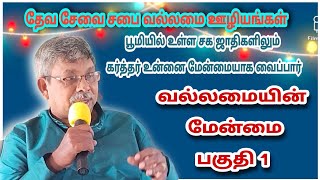 தேவ சேவை சபை வல்லமை ஊழியங்கள்

பூமியில் உள்ள சக ஜாதிகளிலும்
கர்த்தர் உன்னை மேன்மையாக வைப்பார்

வல்லமையின்
மேன்மை
பகுதி 1